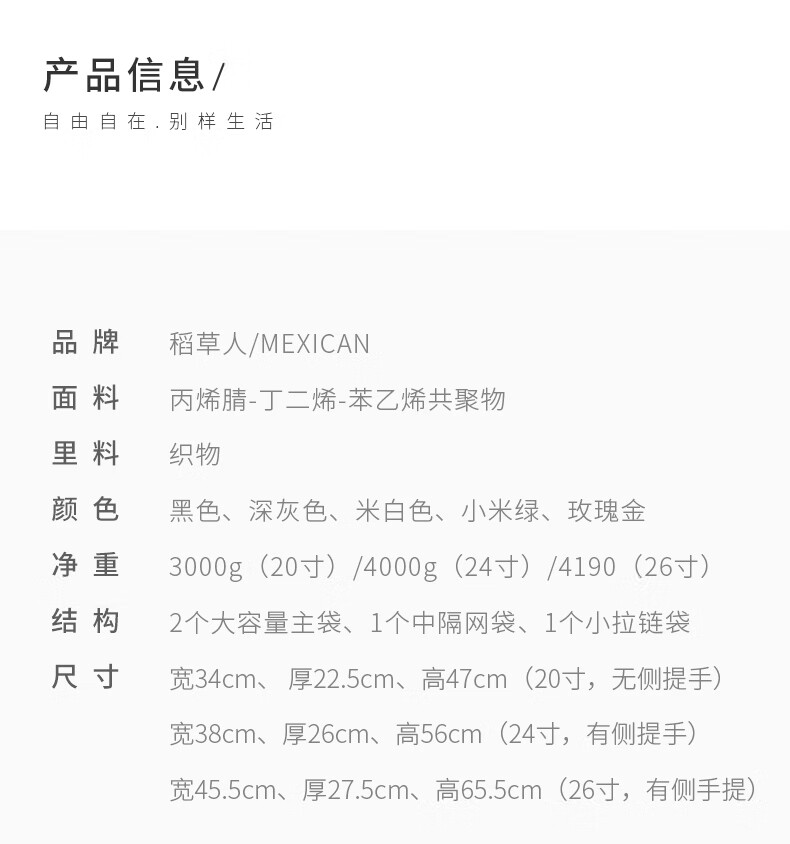 产品信息/

自由自在.别样生活

品牌 稻草人/MEXICAN

面料 丙烯腈-丁二烯-苯乙烯共聚物

里料 织物

颜色 黑色、深灰色、米白色、小米绿、玫瑰金

净重 3000g（20寸）/4000g（24寸）/4190（26寸）

结构 2个大容量主袋、1个中隔网袋、1个小拉链袋

尺寸 宽34cm、厚22.5cm、高47cm（20寸，无侧提手）

宽38cm、厚26cm、高56cm（24寸，有侧提手）

宽45.5cm、厚27.5cm、高65.5cm（26寸，有侧手提）